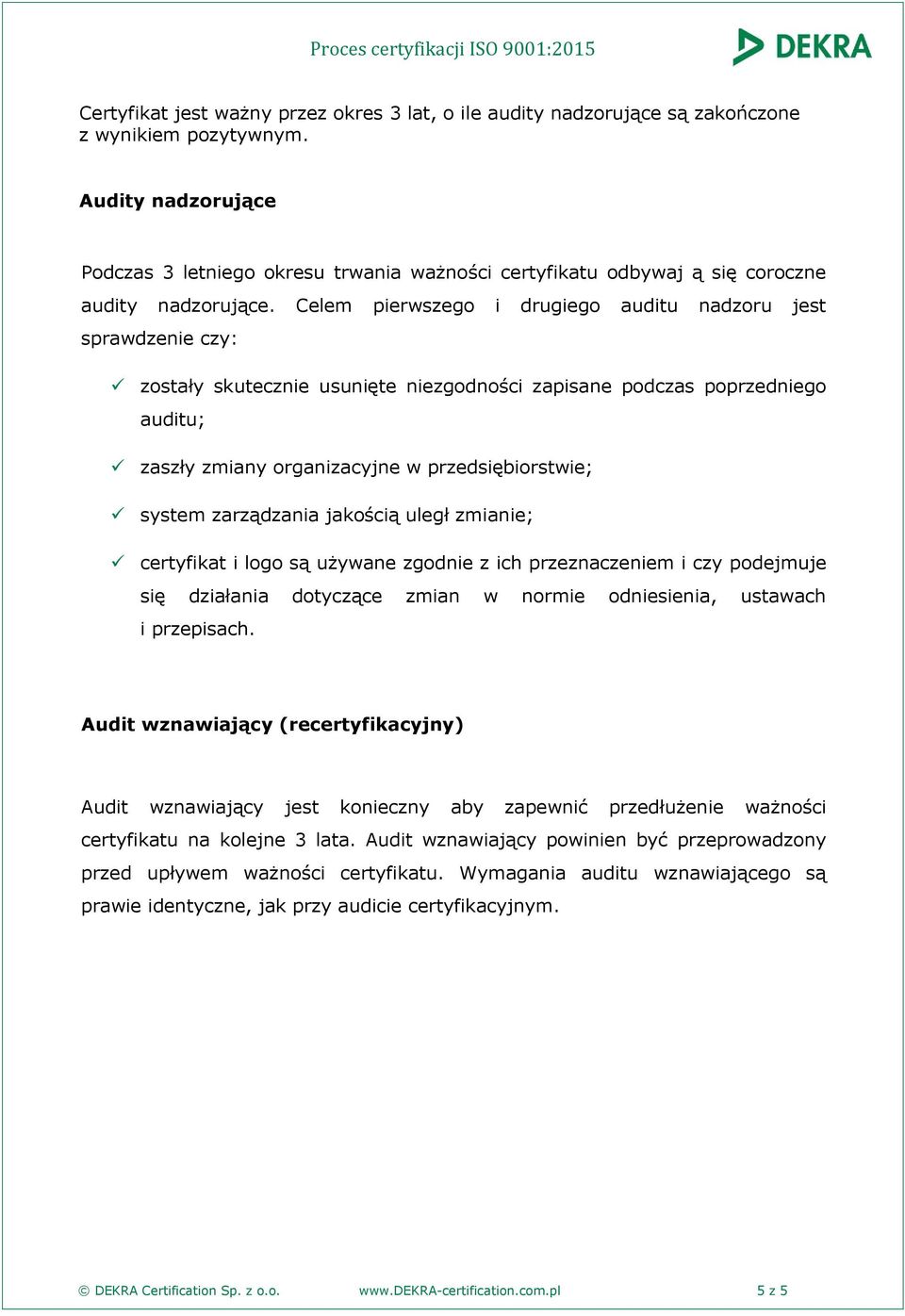 Proces certyfikacji ISO 9001:2015

DEKRA

Certyfikat jest ważny przez okres 3 lat, o ile audity nadzorujące są zakończone z wynikiem pozytywnym.

Audity nadzorujące

Podczas 3 letniego okresu trwania ważności certyfikatu odbywaj ą się coroczne audity nadzorujące. Celem pierwszego i drugiego auditu nadzoru jest sprawdzenie czy:

✓ zostały skutecznie usunięte niezgodności zapisane podczas poprzedniego auditu;

✓ zaszły zmiany organizacyjne w przedsiębiorstwie;

✓ system zarządzania jakością uległ zmianie;

✓ certyfikat i logo są używane zgodnie z ich przeznaczeniem i czy podejmuje się działania dotyczące zmian w normie odniesienia, ustawach i przepisach.

Audit wznawiający (recertyfikacyjny)

Audit wznawiający jest konieczny aby zapewnić przedłużenie ważności certyfikatu na kolejne 3 lata. Audit wznawiający powinien być przeprowadzony przed upływem ważności certyfikatu. Wymagania auditu wznawiającego są prawie identyczne, jak przy audicie certyfikacyjnym.

© DEKRA Certification Sp. z o.o. www.DEKRA-certification.com.pl 5 z 5